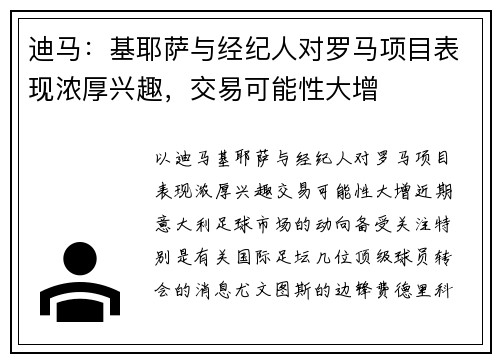 迪马：基耶萨与经纪人对罗马项目表现浓厚兴趣，交易可能性大增

以迪马基耶萨与经纪人对罗马项目表现浓厚兴趣交易可能性大增近期意大利足球市场的动向备受关注特别是有关国际足坛几位顶级球员转会的消息尤文图斯的边锋费德里科